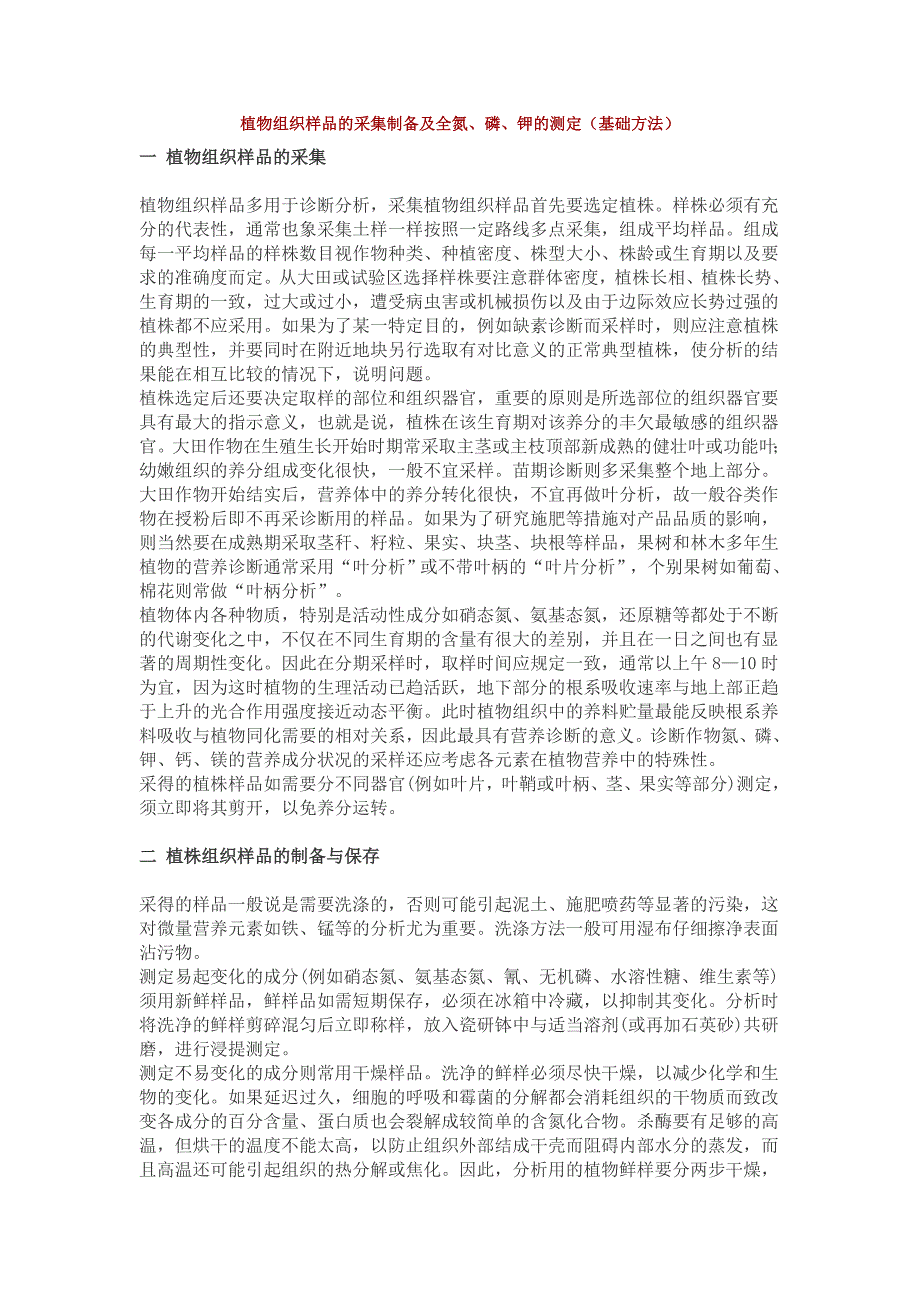 植物组织样品的采集制备及全氮、磷、钾的测定（基础方法）

一 植物组织样品的采集

植物组织样品多用于诊断分析，采集植物组织样品首先要选定植株。样株必须有充分的代表性，通常也象采集土样一样按照一定路线多点采集，组成平均样品。组成每一平均样品的样株数目视作物种类、种植密度、株型大小、株龄或生育期以及要求的准确度而定。从大田或试验区选择样株要注意群体密度，植株长相、植株长势、生育期的一致，过大或过小，遭受病虫害或机械损伤以及由于边际效应长势过强的植株都不应采用。如果为了某一特定目的，例如缺素诊断而采样时，则应注意植株的典型性，并要同时在附近地块另行选取有对比意义的正常典型植株，使分析的结果能在相互比较的情况下，说明问题。
植株选定后还要决定取样的部位和组织器官，重要的原则是所选部位的组织器官要具有最大的指示意义，也就是说，植株在该生育期对该养分的丰欠最敏感的组织器官。大田作物在生殖生长开始时期常采取主茎或主枝顶部新成熟的健壮叶或功能叶；幼嫩组织的养分组成变化很快，一般不宜采样。苗期诊断则多采集整个地上部分。大田作物开始结实后，营养体中的养分转化很快，不宜再做叶分析，故一般谷类作物在授粉后即不再采诊断用的样品。如果为了研究施肥等措施对产品品质的影响，则当然要在成熟期采取茎秆、籽粒、果实、块茎、块根等样品，果树和林木多年生植物的营养诊断通常采用“叶分析”或不带叶柄的“叶片分析”，个别果树如葡萄、棉花则常做“叶柄分析”。
植物体内各种物质，特别是活动性成分如硝态氮、氨基态氮，还原糖等都处于不断的代谢变化之中，不仅在不同生育期的含量有很大的差别，并且在一日之间也有显著的周期性变化。因此在分期采样时，取样时间应规定一致，通常以上午 8—10 时为宜，因为这时植物的生理活动已趋活跃，地下部分的根系吸收速率与地上部正趋于上升的光合作用强度接近动态平衡。此时植物组织中的养料贮量最能反映根系养料吸收与植物同化需要的相对关系，因此最具有营养诊断的意义。诊断作物氮、磷、钾、钙、镁的营养成分状况的采样还应考虑各元素在植物营养中的特殊性。
采得的植株样品如需要分不同器官(例如叶片，叶鞘或叶柄、茎、果实等部分)测定，须立即将其剪开，以免养分运转。

二 植株组织样品的制备与保存

采得的样品一般说是需要洗涤的，否则可能引起泥土、施肥喷药等显著的污染，这对微量营养元素如铁、锰等的分析尤为重要。洗涤方法一般可用湿布仔细擦净表面沾污物。
测定易起变化的成分(例如硝态氮、氨基态氮、氰、无机磷、水溶性糖、维生素等)须用新鲜样品，鲜样品如需短期保存，必须在冰箱中冷藏，以抑制其变化。分析时将洗净的鲜样剪碎混匀后立即称样，放入瓷研钵中与适当溶剂(或再加石英砂)共研磨，进行浸提测定。
测定不易变化的成分则常用干燥样品。洗净的鲜样必须尽快干燥，以减少化学和生物的变化。如果延迟过久，细胞的呼吸和霉菌的分解都会消耗组织的干物质而致改变各成分的百分含量、蛋白质也会裂解成较简单的含氮化合物。杀酶要有足够的高温，但烘干的温度不能太高，以防止组织外部结成干壳而阻碍内部水分的蒸发，而且高温还可能引起组织的热分解或焦化。因此，分析用的植物鲜样要分两步干燥，